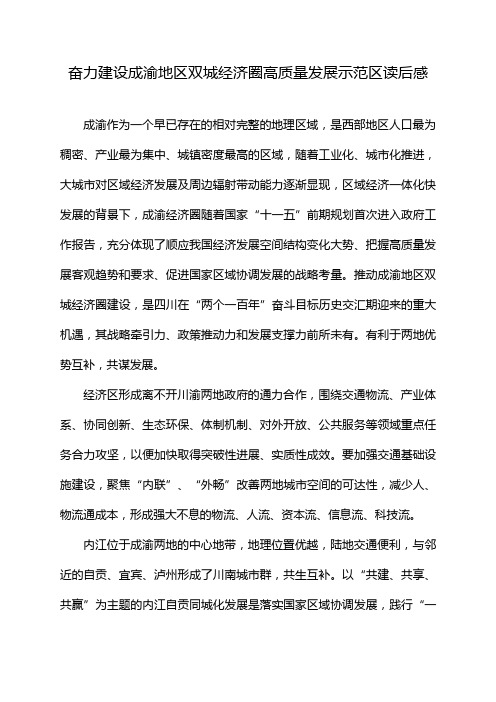 奋力建设成渝地区双城经济圈高质量发展示范区读后感

成渝作为一个早已存在的相对完整的地理区域，是西部地区人口最为稠密、产业最为集中、城镇密度最高的区域，随着工业化、城市化推进，大城市对区域经济发展及周边辐射带动能力逐渐显现，区域经济一体化快发展的背景下，成渝经济圈随着国家“十一五”前期规划首次进入政府工作报告，充分体现了顺应我国经济发展空间结构变化大势、把握高质量发展客观趋势和要求、促进国家区域协调发展的战略考量。推动成渝地区双城经济圈建设，是四川在“两个一百年”奋斗目标历史交汇期迎来的重大机遇，其战略牵引力、政策推动力和发展支撑力前所未有。有利于两地优势互补，共谋发展。

经济区形成离不开川渝两地政府的通力合作，围绕交通物流、产业体系、协同创新、生态环保、体制机制、对外开放、公共服务等领域重点任务合力攻坚，以便加快取得突破性进展、实质性成效。要加强交通基础设施建设，聚焦“内联”、“外畅”改善两地城市空间的可达性，减少人、物流通成本，形成强大不息的物流、人流、资本流、信息流、科技流。

内江位于成渝两地的中心地带，地理位置优越，陆地交通便利，与邻近的自贡、宜宾、泸州形成了川南城市群，共生互补。以“共建、共享、共赢”为主题的内江自贡同城化发展是落实国家区域协调发展，践行“一